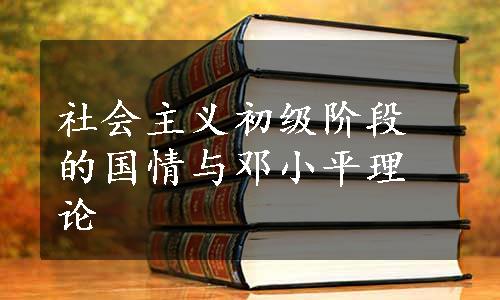 社会主义初级阶段的国情与邓小平理论